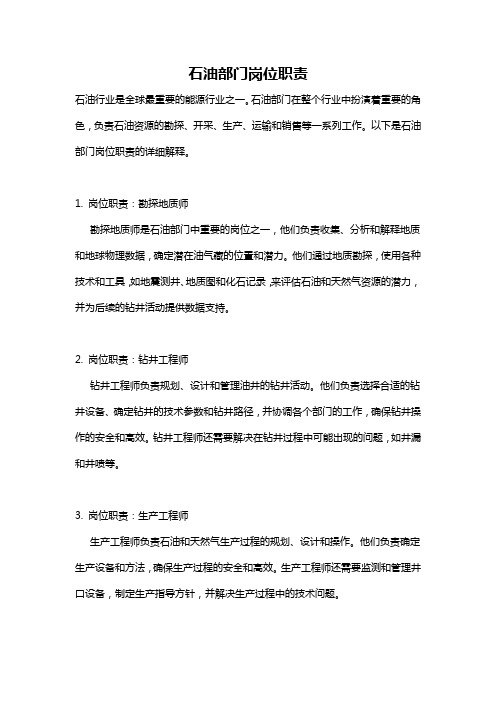 石油部门岗位职责

石油行业是全球最重要的能源行业之一。石油部门在整个行业中扮演着重要的角色，负责石油资源的勘探、开采、生产、运输和销售等一系列工作。以下是石油部门岗位职责的详细解释。

1. 岗位职责：勘探地质师

勘探地质师是石油部门中重要的岗位之一，他们负责收集、分析和解释地质和地球物理数据，确定潜在油气藏的位置和潜力。他们通过地质勘探，使用各种技术和工具，如地震测井、地质图和化石记录，来评估石油和天然气资源的潜力，并为后续的钻井活动提供数据支持。

2. 岗位职责：钻井工程师

钻井工程师负责规划、设计和管理油井的钻井活动。他们负责选择合适的钻井设备、确定钻井的技术参数和钻井路径，并协调各个部门的工作，确保钻井操作的安全和高效。钻井工程师还需要解决在钻井过程中可能出现的问题，如井漏和井喷等。

3. 岗位职责：生产工程师

生产工程师负责石油和天然气生产过程的规划、设计和操作。他们负责确定生产设备和方法，确保生产过程的安全和高效。生产工程师还需要监测和管理井口设备，制定生产指导方针，并解决生产过程中的技术问题。